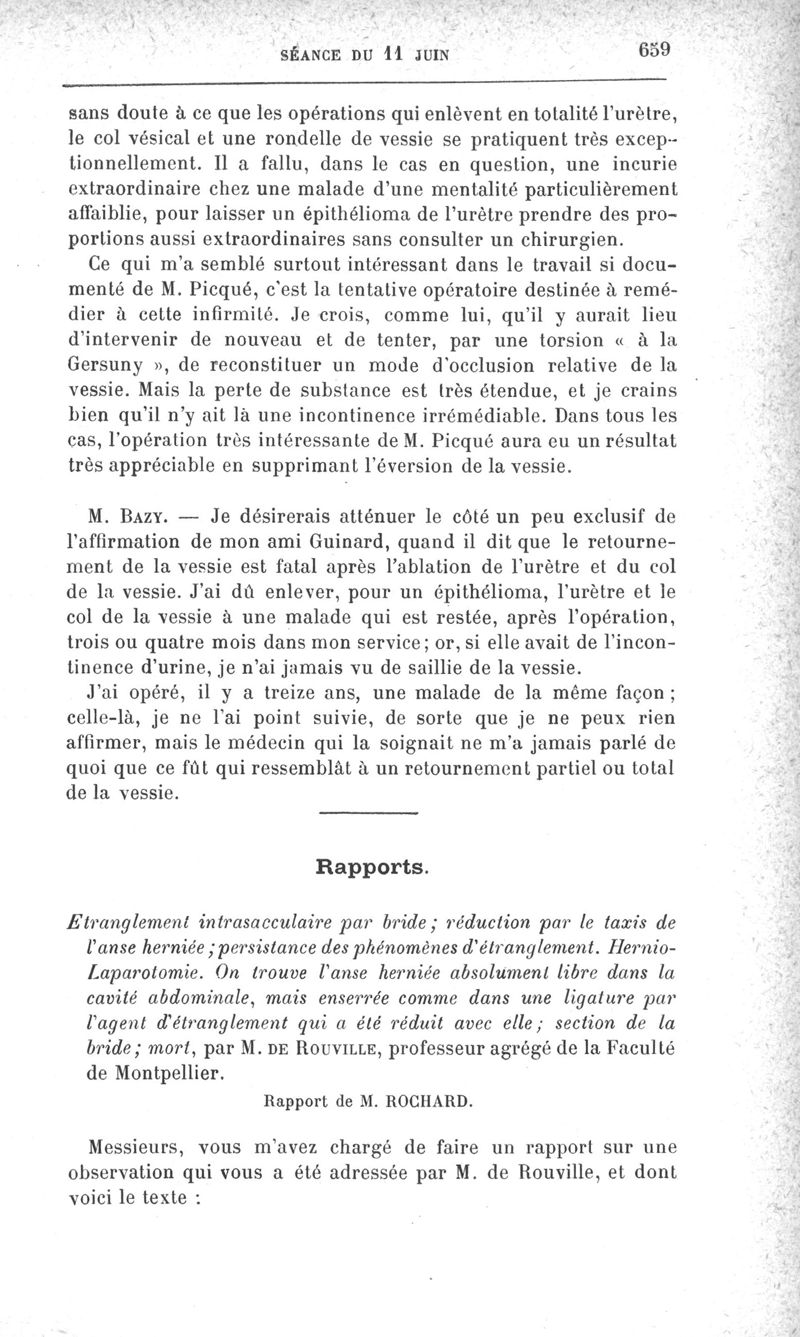 SÉANCE DU 11 JUIN 659

sans doute à ce que les opérations qui enlèvent en totalité l'urètre, le col vésical et une rondelle de vessie se pratiquent très exceptionnellement. Il a fallu, dans le cas en question, une incurie extraordinaire chez une malade d'une mentalité particulièrement affaiblie, pour laisser un épithélioma de l'urètre prendre des proportions aussi extraordinaires sans consulter un chirurgien.

Ce qui m'a semblé surtout intéressant dans le travail si documenté de M. Picqué, c'est la tentative opératoire destinée à remédier à cette infirmité. Je crois, comme lui, qu'il y aurait lieu d'intervenir de nouveau et de tenter, par une torsion « à la Gersuny », de reconstituer un mode d'occlusion relative de la vessie. Mais la perte de substance est très étendue, et je crains bien qu'il n'y ait là une incontinence irrémédiable. Dans tous les cas, l'opération très intéressante de M. Picqué aura eu un résultat très appréciable en supprimant l'éversion de la vessie.

M. Bazy. — Je désirerais atténuer le côté un peu exclusif de l'affirmation de mon ami Guinard, quand il dit que le retournement de la vessie est fatal après l'ablation de l'urètre et du col de la vessie. J'ai dû enlever, pour un épithélioma, l'urètre et le col de la vessie à une malade qui est restée, après l'opération, trois ou quatre mois dans mon service; or, si elle avait de l'incontinence d'urine, je n'ai jamais vu de saillie de la vessie.

J'ai opéré, il y a treize ans, une malade de la même façon; celle-là, je ne l'ai point suivie, de sorte que je ne peux rien affirmer, mais le médecin qui la soignait ne m'a jamais parlé de quoi que ce fût qui ressemblât à un retournement partiel ou total de la vessie.

Rapports.

Etranglement intrasacculaire par bride; réduction par le taxis de l'anse herniée; persistance des phénomènes d'étranglement. Hernio-Laparotomie. On trouve l'anse herniée absolument libre dans la cavité abdominale, mais enserrée comme dans une ligature par l'agent d'étranglement qui a été réduit avec elle; section de la bride; mort, par M. de Rouville, professeur agrégé de la Faculté de Montpellier.

Rapport de M. ROCHARD.

Messieurs, vous m'avez chargé de faire un rapport sur une observation qui vous a été adressée par M. de Rouville, et dont voici le texte :